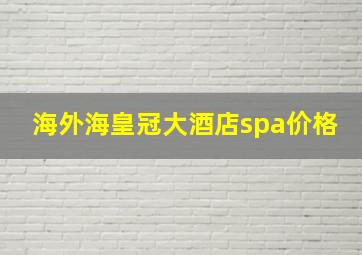 海外海皇冠大酒店spa价格